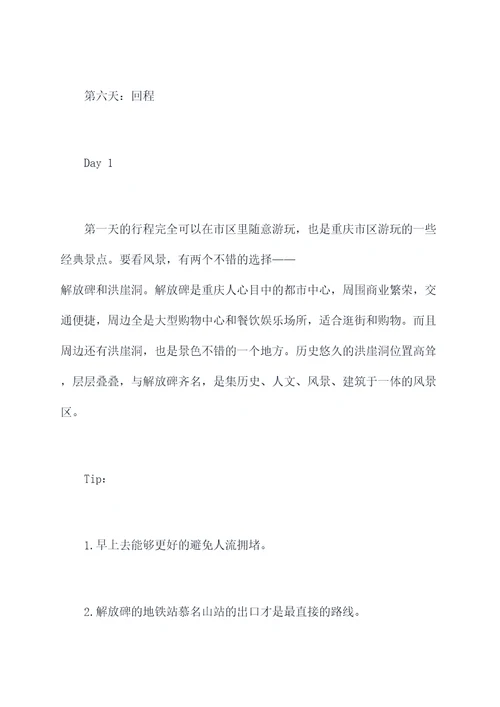 第六天：回程

Day 1

第一天的行程完全可以在市区里随意游玩，也是重庆市区游玩的一些经典景点。要看风景，有两个不错的选择——
解放碑和洪崖洞。解放碑是重庆人心目中的都市中心，周围商业繁荣，交通便捷，周边全是大型购物中心和餐饮娱乐场所，适合逛街和购物。而且周边还有洪崖洞，也是景色不错的一个地方。历史悠久的洪崖洞位置高耸，层层叠叠，与解放碑齐名，是集历史、人文、风景、建筑于一体的风景区。

Tip：

1.早上去能够更好的避免人流拥堵。

2.解放碑的地铁站慕名山站的出口才是最直接的路线。